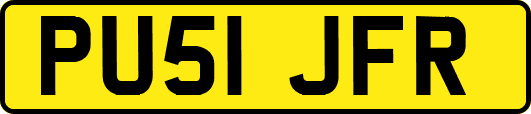 PU51 JFR